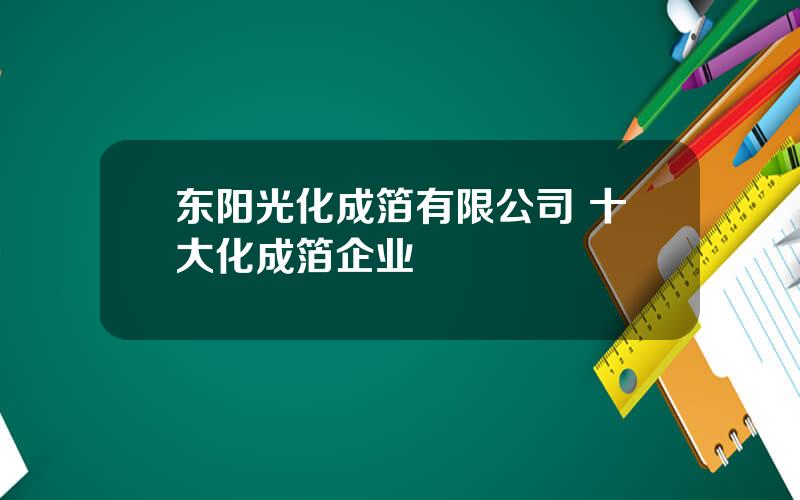 东阳光化成箔有限公司 十大化成箔企业